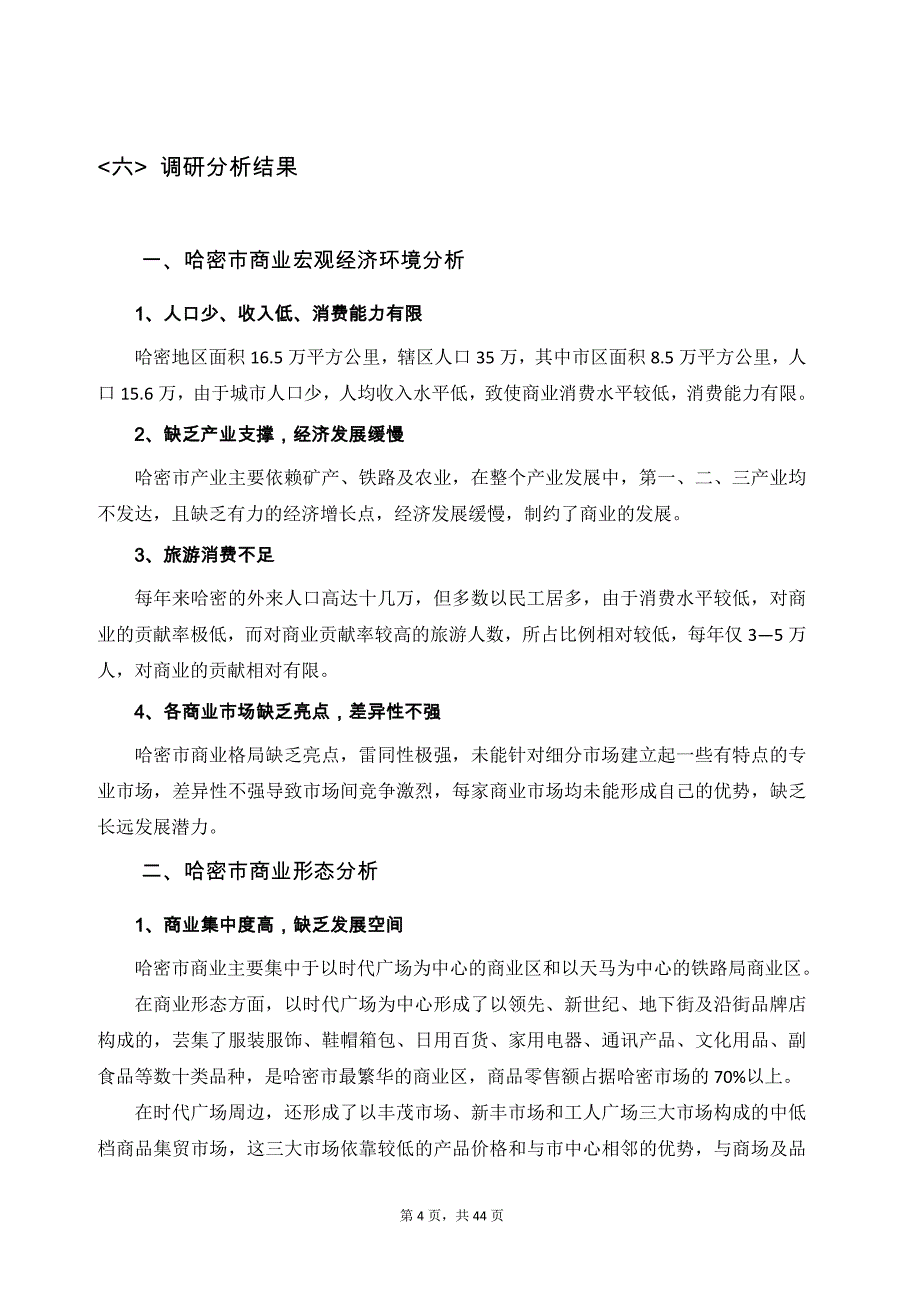 <六> 调研分析结果

一、哈密市商业宏观经济环境分析

1、人口少、收入低、消费能力有限

哈密地区面积 16.5 万平方公里，辖区人口 35 万，其中市区面积 8.5 万平方公里，人口 15.6 万，由于城市人口少，人均收入水平低，致使商业消费水平较低，消费能力有限。

2、缺乏产业支撑，经济发展缓慢

哈密市产业主要依赖矿产、铁路及农业，在整个产业发展中，第一、二、三产业均不发达，且缺乏有力的经济增长点，经济发展缓慢，制约了商业的发展。

3、旅游消费不足

每年来哈密的外来人口高达十几万，但多数以民工居多，由于消费水平较低，对商业的贡献率极低，而对商业贡献率较高的旅游人数，所占比例相对较低，每年仅 3—5 万人，对商业的贡献相对有限。

4、各商业市场缺乏亮点，差异性不强

哈密市商业格局缺乏亮点，雷同性极强，未能针对细分市场建立起一些有特点的专业市场，差异性不强导致市场间竞争激烈，每家商业市场均未能形成自己的优势，缺乏长远发展潜力。

二、哈密市商业形态分析

1、商业集中度高，缺乏发展空间

哈密市商业主要集中于以时代广场为中心的商业区和以天马为中心的铁路局商业区。

在商业形态方面，以时代广场为中心形成了以领先、新世纪、地下街及沿街品牌店构成的，芸集了服装服饰、鞋帽箱包、日用百货、家用电器、通讯产品、文化用品、副食品等数十类品种，是哈密市最繁华的商业区，商品零售额占据哈密市场的 70%以上。

在时代广场周边，还形成了以丰茂市场、新丰市场和工人广场三大市场构成的中低档商品集贸市场，这三大市场依靠较低的产品价格和与市中心相邻的优势，与商场及品

第 4 页，共 44 页